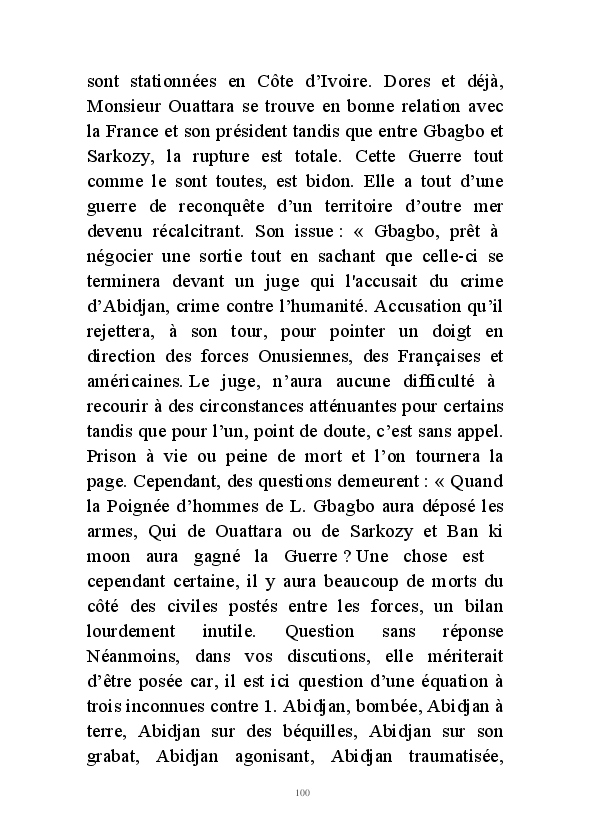 sont stationnées en Côte d'Ivoire. Dores et déjà, Monsieur Ouattara se trouve en bonne relation avec la France et son président tandis que entre Gbagbo et Sarkozy, la rupture est totale. Cette Guerre tout comme le sont toutes, est bidon. Elle a tout d'une guerre de reconquête d'un territoire d'outre mer devenu récalcitrant. Son issue : « Gbagbo, prêt à négocier une sortie tout en sachant que celle-ci se terminera devant un juge qui l'accusait du crime d'Abidjan, crime contre l'humanité. Accusation qu'il rejettera, à son tour, pour pointer un doigt en direction des forces Onusiennes, des Françaises et américaines. Le juge, n'aura aucune difficulté à recourir à des circonstances atténuantes pour certains tandis que pour l'un, point de doute, c'est sans appel. Prison à vie ou peine de mort et l'on tournera la page. Cependant, des questions demeurent : « Quand la Poignée d'hommes de L. Gbagbo aura déposé les armes, Qui de Ouattara ou de Sarkozy et Ban ki moon aura gagné la Guerre ? Une chose est cependant certaine, il y aura beaucoup de morts du côté des civiles postés entre les forces, un bilan lourdement inutile. Question sans réponse Néanmoins, dans vos discutions, elle mériterait d'être posée car, il est ici question d'une équation à trois inconnues contre 1. Abidjan, bombée, Abidjan à terre, Abidjan sur des béquilles, Abidjan sur son grabat, Abidjan agonisant, Abidjan traumatisée,

100